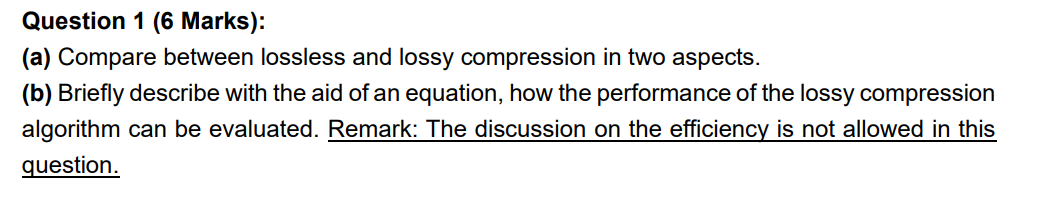 Question 1 (6 Marks):
(a) Compare between lossless and lossy compression in two aspects.
(b) Briefly describe with the aid of an equation, how the performance of the lossy compression algorithm can be evaluated. Remark: The discussion on the efficiency is not allowed in this question.